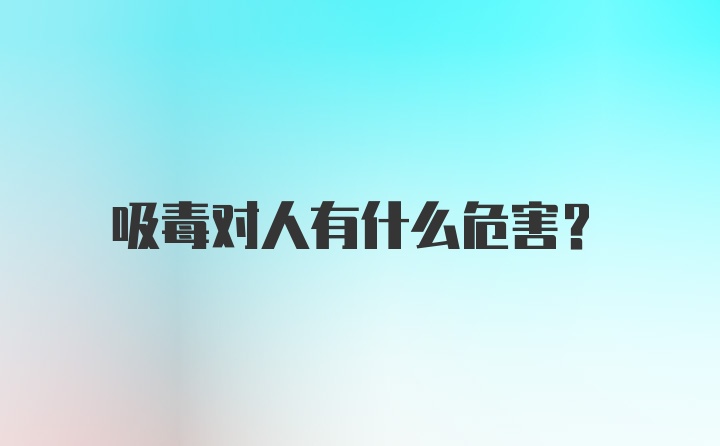 吸毒对人有什么危害?